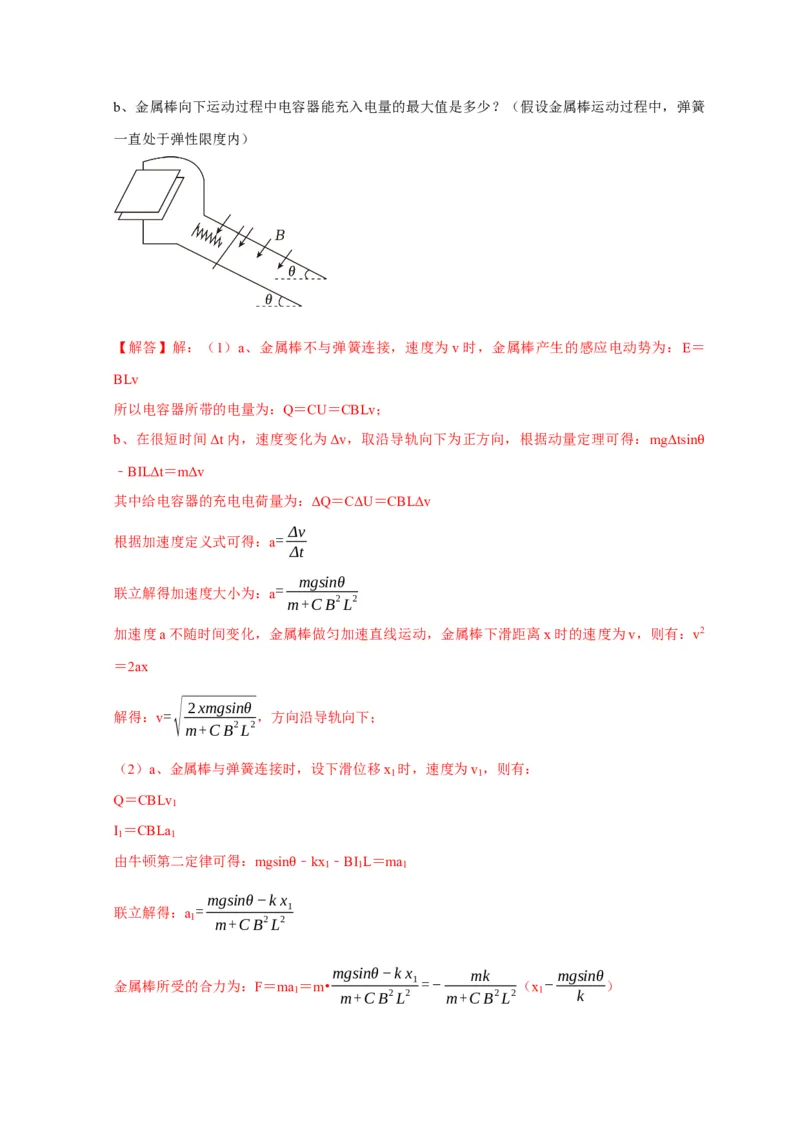 b、金属棒向下运动过程中电容器能充入电量的最大值是多少？（假设金属棒运动过程中，弹簧一直处于弹性限度内）

$B$

$\theta$

$\theta$

【解答】解：（1）a、金属棒不与弹簧连接，速度为 v 时，金属棒产生的感应电动势为：E＝BLv

所以电容器所带的电量为：Q＝CU＝CBLv；

b、在很短时间 Δt 内，速度变化为 Δv，取沿导轨向下为正方向，根据动量定理可得：mgΔtsinθ﹣BILΔt＝mΔv

其中给电容器的充电电荷量为：ΔQ＝CΔU＝CBLΔv

根据加速度定义式可得：a=$\frac{\Delta v}{\Delta t}$

联立解得加速度大小为：a=$\frac{mgsin\theta}{m+CB^2L^2}$

加速度 a 不随时间变化，金属棒做匀加速直线运动，金属棒下滑距离 x 时的速度为 v，则有：$v^2$＝2ax

解得：v=$\sqrt{\frac{2xmgsin\theta}{m+CB^2L^2}}$，方向沿导轨向下；

（2）a、金属棒与弹簧连接时，设下滑位移 $x_1$ 时，速度为 $v_1$，则有：

Q＝CBL$v_1$

$I_1$＝CBL$a_1$

由牛顿第二定律可得：mgsinθ﹣k$x_1$﹣B$I_1$L＝m$a_1$

联立解得：$a_1$=$\frac{mgsin\theta-kx_1}{m+CB^2L^2}$

金属棒所受的合力为：F＝m$a_1$＝m•$\frac{mgsin\theta-kx_1}{m+CB^2L^2}$=$-\frac{mk}{m+CB^2L^2}$（$x_1-\frac{mgsin\theta}{k}$）